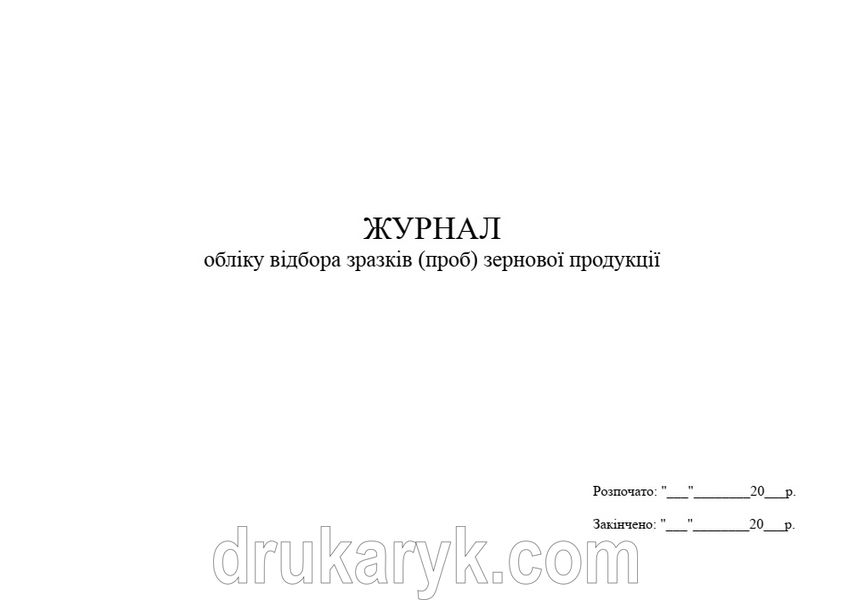 ЖУРНАЛ
обліку відбора зразків (проб) зернової продукції

Розпочато: "___"________20___р.

Закінчено: "___"________20___р.

drukaryk.com